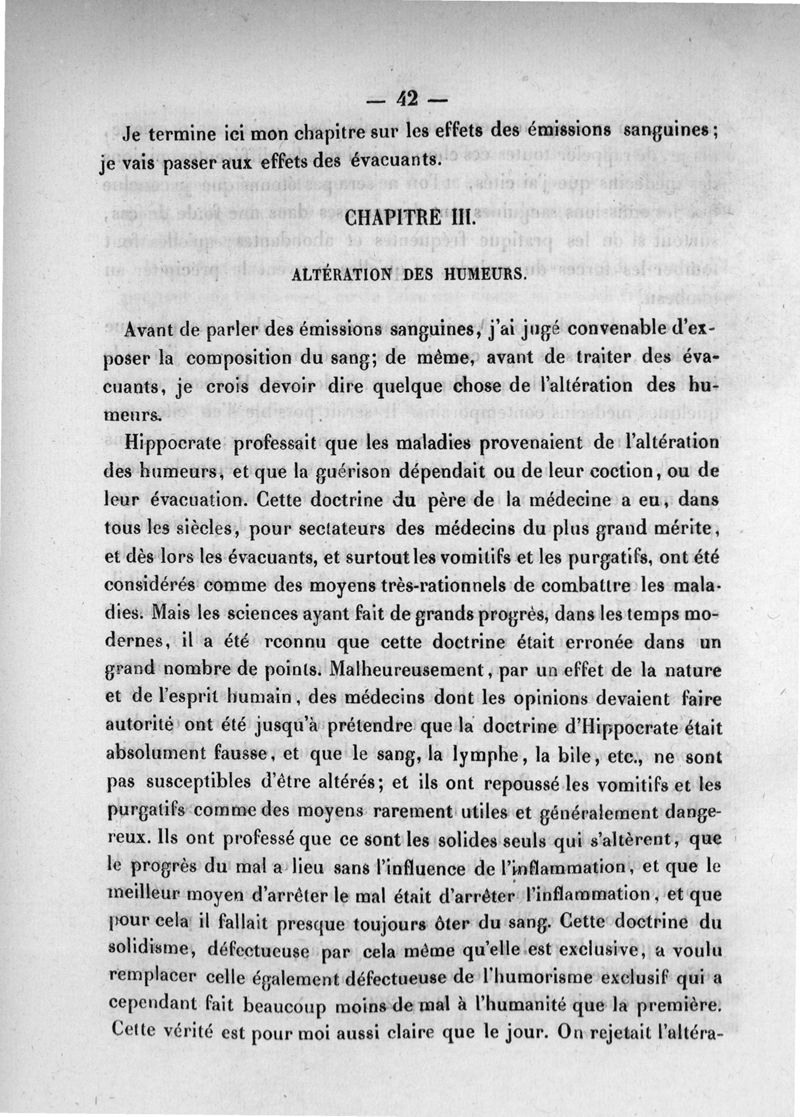 — 42 —

Je termine ici mon chapitre sur les effets des émissions sanguines; je vais passer aux effets des évacuants.

CHAPITRE III.

ALTÉRATION DES HUMEURS.

Avant de parler des émissions sanguines, j'ai jugé convenable d'exposer la composition du sang; de même, avant de traiter des évacuants, je crois devoir dire quelque chose de l'altération des humeurs.

Hippocrate professait que les maladies provenaient de l'altération des humeurs, et que la guérison dépendait ou de leur coction, ou de leur évacuation. Cette doctrine du père de la médecine a eu, dans tous les siècles, pour sectateurs des médecins du plus grand mérite, et dès lors les évacuants, et surtout les vomitifs et les purgatifs, ont été considérés comme des moyens très-rationnels de combattre les maladies. Mais les sciences ayant fait de grands progrès, dans les temps modernes, il a été rconnu que cette doctrine était erronée dans un grand nombre de points. Malheureusement, par un effet de la nature et de l'esprit humain, des médecins dont les opinions devaient faire autorité ont été jusqu'à prétendre que la doctrine d'Hippocrate était absolument fausse, et que le sang, la lymphe, la bile, etc., ne sont pas susceptibles d'être altérés; et ils ont repoussé les vomitifs et les purgatifs comme des moyens rarement utiles et généralement dangereux. Ils ont professé que ce sont les solides seuls qui s'altèrent, que le progrès du mal a lieu sans l'influence de l'inflammation, et que le meilleur moyen d'arrêter le mal était d'arrêter l'inflammation, et que pour cela il fallait presque toujours ôter du sang. Cette doctrine du solidisme, défectueuse par cela même qu'elle est exclusive, a voulu remplacer celle également défectueuse de l'humorisme exclusif qui a cependant fait beaucoup moins de mal à l'humanité que la première. Cette vérité est pour moi aussi claire que le jour. On rejetait l'altéra-